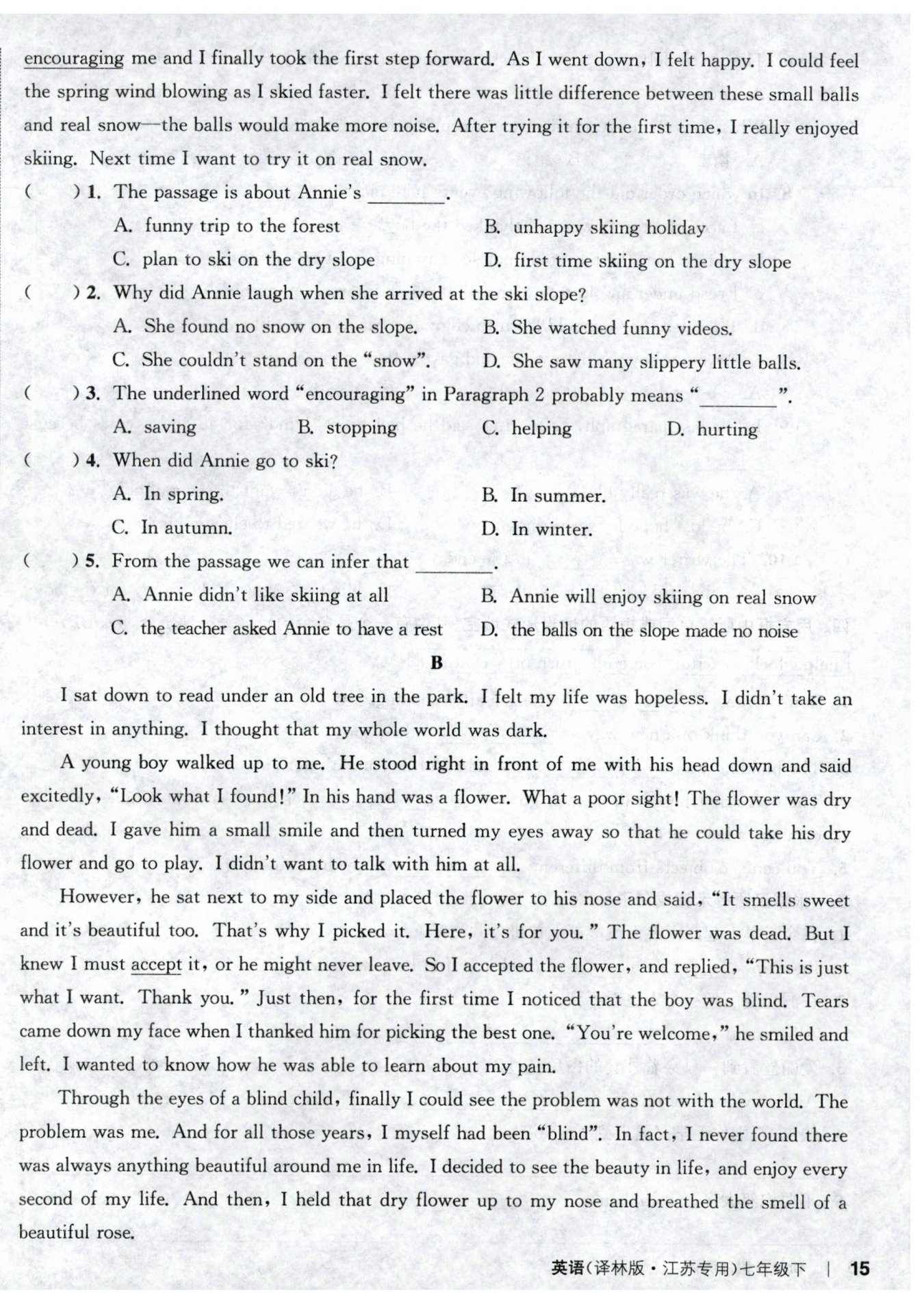 encouraging me and I finally took the first step forward. As I went down, I felt happy. I could feel the spring wind blowing as I skied faster. I felt there was little difference between these small balls and real snow—the balls would make more noise. After trying it for the first time, I really enjoyed skiing. Next time I want to try it on real snow.

(　　) 1. The passage is about Annie's ________.
A. funny trip to the forest
B. unhappy skiing holiday
C. plan to ski on the dry slope
D. first time skiing on the dry slope

(　　) 2. Why did Annie laugh when she arrived at the ski slope?
A. She found no snow on the slope.
B. She watched funny videos.
C. She couldn't stand on the "snow".
D. She saw many slippery little balls.

(　　) 3. The underlined word "encouraging" in Paragraph 2 probably means "________".
A. saving
B. stopping
C. helping
D. hurting

(　　) 4. When did Annie go to ski?
A. In spring.
B. In summer.
C. In autumn.
D. In winter.

(　　) 5. From the passage we can infer that ________.
A. Annie didn't like skiing at all
B. Annie will enjoy skiing on real snow
C. the teacher asked Annie to have a rest
D. the balls on the slope made no noise

B

I sat down to read under an old tree in the park. I felt my life was hopeless. I didn't take an interest in anything. I thought that my whole world was dark.

A young boy walked up to me. He stood right in front of me with his head down and said excitedly, "Look what I found!" In his hand was a flower. What a poor sight! The flower was dry and dead. I gave him a small smile and then turned my eyes away so that he could take his dry flower and go to play. I didn't want to talk with him at all.

However, he sat next to my side and placed the flower to his nose and said, "It smells sweet and it's beautiful too. That's why I picked it. Here, it's for you." The flower was dead. But I knew I must accept it, or he might never leave. So I accepted the flower, and replied, "This is just what I want. Thank you." Just then, for the first time I noticed that the boy was blind. Tears came down my face when I thanked him for picking the best one. "You're welcome," he smiled and left. I wanted to know how he was able to learn about my pain.

Through the eyes of a blind child, finally I could see the problem was not with the world. The problem was me. And for all those years, I myself had been "blind". In fact, I never found there was always anything beautiful around me in life. I decided to see the beauty in life, and enjoy every second of my life. And then, I held that dry flower up to my nose and breathed the smell of a beautiful rose.

英语(译林版·江苏专用)七年级下 | 15